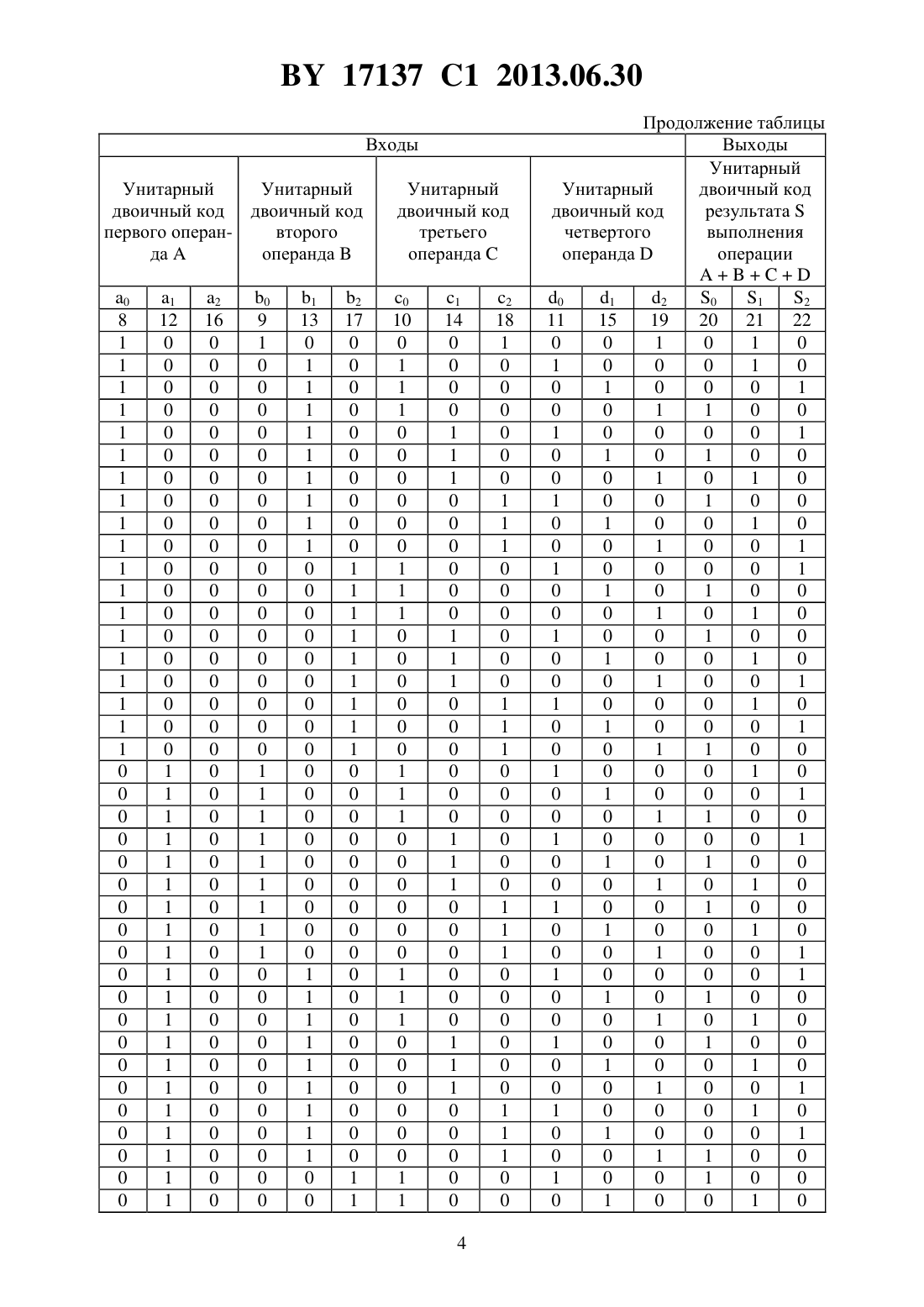 BY 17137 C1 2013.06.30

Продолжение таблицы

| Входы | | | | | | | | | | | | Выходы | | |
|---|---|---|---|---|---|---|---|---|---|---|---|---|---|---|
| Унитарный двоичный код первого операнда A | | | Унитарный двоичный код второго операнда B | | | Унитарный двоичный код третьего операнда C | | | Унитарный двоичный код четвертого операнда D | | | Унитарный двоичный код результата S выполнения операции A + B + C + D | | |
| $a_0$ | $a_1$ | $a_2$ | $b_0$ | $b_1$ | $b_2$ | $c_0$ | $c_1$ | $c_2$ | $d_0$ | $d_1$ | $d_2$ | $S_0$ | $S_1$ | $S_2$ |
| 8 | 12 | 16 | 9 | 13 | 17 | 10 | 14 | 18 | 11 | 15 | 19 | 20 | 21 | 22 |
| 1 | 0 | 0 | 1 | 0 | 0 | 0 | 0 | 1 | 0 | 0 | 1 | 0 | 1 | 0 |
| 1 | 0 | 0 | 0 | 1 | 0 | 1 | 0 | 0 | 1 | 0 | 0 | 0 | 1 | 0 |
| 1 | 0 | 0 | 0 | 1 | 0 | 1 | 0 | 0 | 0 | 1 | 0 | 0 | 0 | 1 |
| 1 | 0 | 0 | 0 | 1 | 0 | 1 | 0 | 0 | 0 | 0 | 1 | 1 | 0 | 0 |
| 1 | 0 | 0 | 0 | 1 | 0 | 0 | 1 | 0 | 1 | 0 | 0 | 0 | 0 | 1 |
| 1 | 0 | 0 | 0 | 1 | 0 | 0 | 1 | 0 | 0 | 1 | 0 | 1 | 0 | 0 |
| 1 | 0 | 0 | 0 | 1 | 0 | 0 | 1 | 0 | 0 | 0 | 1 | 0 | 1 | 0 |
| 1 | 0 | 0 | 0 | 1 | 0 | 0 | 0 | 1 | 1 | 0 | 0 | 1 | 0 | 0 |
| 1 | 0 | 0 | 0 | 1 | 0 | 0 | 0 | 1 | 0 | 1 | 0 | 0 | 1 | 0 |
| 1 | 0 | 0 | 0 | 1 | 0 | 0 | 0 | 1 | 0 | 0 | 1 | 0 | 0 | 1 |
| 1 | 0 | 0 | 0 | 0 | 1 | 1 | 0 | 0 | 1 | 0 | 0 | 0 | 0 | 1 |
| 1 | 0 | 0 | 0 | 0 | 1 | 1 | 0 | 0 | 0 | 1 | 0 | 1 | 0 | 0 |
| 1 | 0 | 0 | 0 | 0 | 1 | 1 | 0 | 0 | 0 | 0 | 1 | 0 | 1 | 0 |
| 1 | 0 | 0 | 0 | 0 | 1 | 0 | 1 | 0 | 1 | 0 | 0 | 1 | 0 | 0 |
| 1 | 0 | 0 | 0 | 0 | 1 | 0 | 1 | 0 | 0 | 1 | 0 | 0 | 1 | 0 |
| 1 | 0 | 0 | 0 | 0 | 1 | 0 | 1 | 0 | 0 | 0 | 1 | 0 | 0 | 1 |
| 1 | 0 | 0 | 0 | 0 | 1 | 0 | 0 | 1 | 1 | 0 | 0 | 0 | 1 | 0 |
| 1 | 0 | 0 | 0 | 0 | 1 | 0 | 0 | 1 | 0 | 1 | 0 | 0 | 0 | 1 |
| 1 | 0 | 0 | 0 | 0 | 1 | 0 | 0 | 1 | 0 | 0 | 1 | 1 | 0 | 0 |
| 0 | 1 | 0 | 1 | 0 | 0 | 1 | 0 | 0 | 1 | 0 | 0 | 0 | 1 | 0 |
| 0 | 1 | 0 | 1 | 0 | 0 | 1 | 0 | 0 | 0 | 1 | 0 | 0 | 0 | 1 |
| 0 | 1 | 0 | 1 | 0 | 0 | 1 | 0 | 0 | 0 | 0 | 1 | 1 | 0 | 0 |
| 0 | 1 | 0 | 1 | 0 | 0 | 0 | 1 | 0 | 1 | 0 | 0 | 0 | 0 | 1 |
| 0 | 1 | 0 | 1 | 0 | 0 | 0 | 1 | 0 | 0 | 1 | 0 | 1 | 0 | 0 |
| 0 | 1 | 0 | 1 | 0 | 0 | 0 | 1 | 0 | 0 | 0 | 1 | 0 | 1 | 0 |
| 0 | 1 | 0 | 1 | 0 | 0 | 0 | 0 | 1 | 1 | 0 | 0 | 1 | 0 | 0 |
| 0 | 1 | 0 | 1 | 0 | 0 | 0 | 0 | 1 | 0 | 1 | 0 | 0 | 1 | 0 |
| 0 | 1 | 0 | 1 | 0 | 0 | 0 | 0 | 1 | 0 | 0 | 1 | 0 | 0 | 1 |
| 0 | 1 | 0 | 0 | 1 | 0 | 1 | 0 | 0 | 1 | 0 | 0 | 0 | 0 | 1 |
| 0 | 1 | 0 | 0 | 1 | 0 | 1 | 0 | 0 | 0 | 1 | 0 | 1 | 0 | 0 |
| 0 | 1 | 0 | 0 | 1 | 0 | 1 | 0 | 0 | 0 | 0 | 1 | 0 | 1 | 0 |
| 0 | 1 | 0 | 0 | 1 | 0 | 0 | 1 | 0 | 1 | 0 | 0 | 1 | 0 | 0 |
| 0 | 1 | 0 | 0 | 1 | 0 | 0 | 1 | 0 | 0 | 1 | 0 | 0 | 1 | 0 |
| 0 | 1 | 0 | 0 | 1 | 0 | 0 | 1 | 0 | 0 | 0 | 1 | 0 | 0 | 1 |
| 0 | 1 | 0 | 0 | 1 | 0 | 0 | 0 | 1 | 1 | 0 | 0 | 0 | 1 | 0 |
| 0 | 1 | 0 | 0 | 1 | 0 | 0 | 0 | 1 | 0 | 1 | 0 | 0 | 0 | 1 |
| 0 | 1 | 0 | 0 | 1 | 0 | 0 | 0 | 1 | 0 | 0 | 1 | 1 | 0 | 0 |
| 0 | 1 | 0 | 0 | 0 | 1 | 1 | 0 | 0 | 1 | 0 | 0 | 1 | 0 | 0 |
| 0 | 1 | 0 | 0 | 0 | 1 | 1 | 0 | 0 | 0 | 1 | 0 | 0 | 1 | 0 |

4